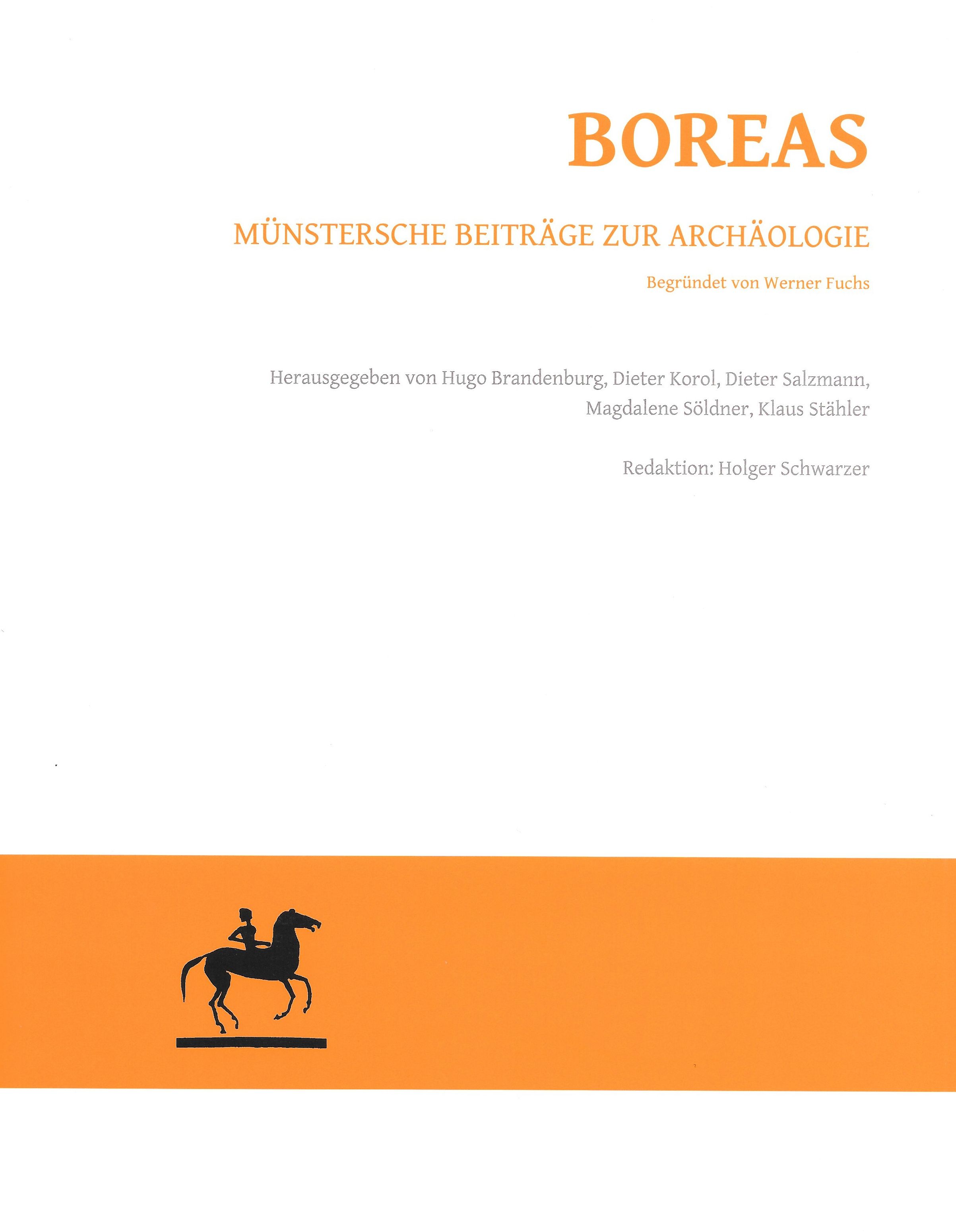 BOREAS

MÜNSTERSCHE BEITRÄGE ZUR ARCHÄOLOGIE

Begründet von Werner Fuchs

Herausgegeben von Hugo Brandenburg, Dieter Korol, Dieter Salzmann, Magdalene Söldner, Klaus Stähler

Redaktion: Holger Schwarzer